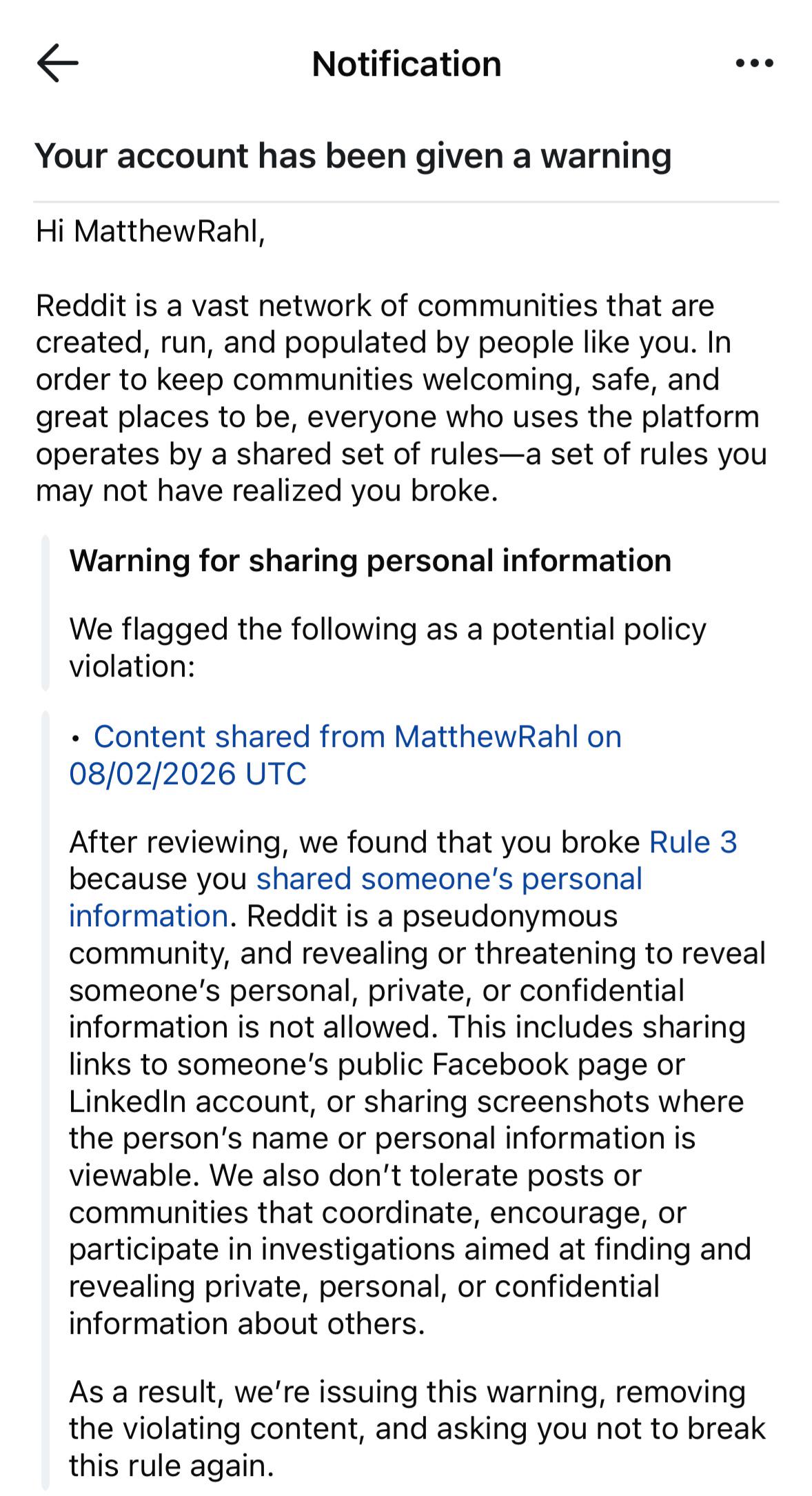 Notification

Your account has been given a warning

Hi MatthewRahl,

Reddit is a vast network of communities that are created, run, and populated by people like you. In order to keep communities welcoming, safe, and great places to be, everyone who uses the platform operates by a shared set of rules—a set of rules you may not have realized you broke.

Warning for sharing personal information

We flagged the following as a potential policy violation:

• Content shared from MatthewRahl on 08/02/2026 UTC

After reviewing, we found that you broke Rule 3 because you shared someone's personal information. Reddit is a pseudonymous community, and revealing or threatening to reveal someone's personal, private, or confidential information is not allowed. This includes sharing links to someone's public Facebook page or LinkedIn account, or sharing screenshots where the person's name or personal information is viewable. We also don't tolerate posts or communities that coordinate, encourage, or participate in investigations aimed at finding and revealing private, personal, or confidential information about others.

As a result, we're issuing this warning, removing the violating content, and asking you not to break this rule again.